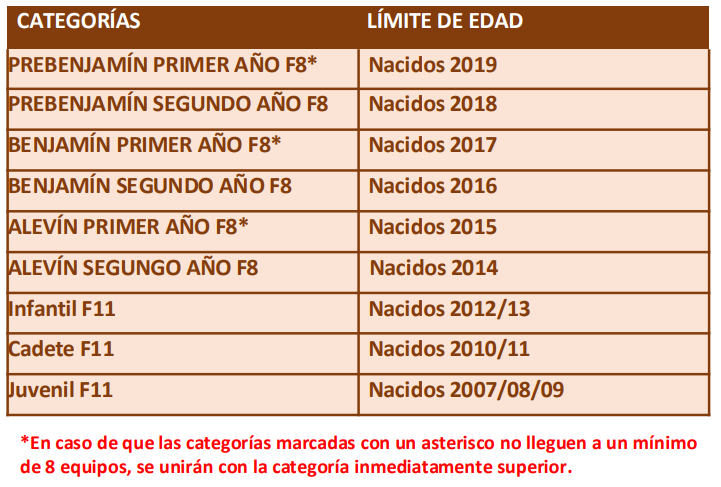 | CATEGORÍAS | LÍMITE DE EDAD |
|---|---|
| PREBENJAMÍN PRIMER AÑO F8* | Nacidos 2019 |
| PREBENJAMÍN SEGUNDO AÑO F8 | Nacidos 2018 |
| BENJAMÍN PRIMER AÑO F8* | Nacidos 2017 |
| BENJAMÍN SEGUNDO AÑO F8 | Nacidos 2016 |
| ALEVÍN PRIMER AÑO F8* | Nacidos 2015 |
| ALEVÍN SEGUNGO AÑO F8 | Nacidos 2014 |
| Infantil F11 | Nacidos 2012/13 |
| Cadete F11 | Nacidos 2010/11 |
| Juvenil F11 | Nacidos 2007/08/09 |

*En caso de que las categorías marcadas con un asterisco no lleguen a un mínimo de 8 equipos, se unirán con la categoría inmediatamente superior.